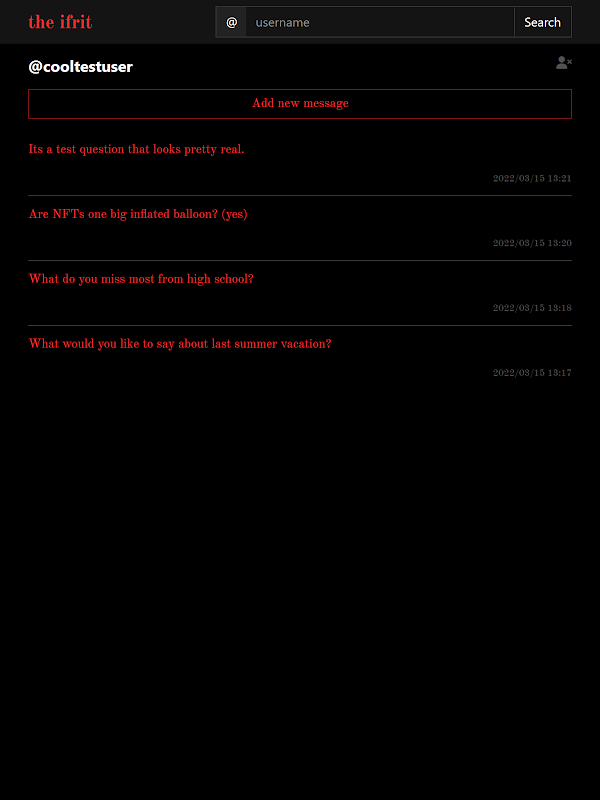 the ifrit

@ username Search

@cooltestuser

Add new message

Its a test question that looks pretty real.

2022/03/15 13:21

Are NFTs one big inflated balloon? (yes)

2022/03/15 13:20

What do you miss most from high school?

2022/03/15 13:18

What would you like to say about last summer vacation?

2022/03/15 13:17